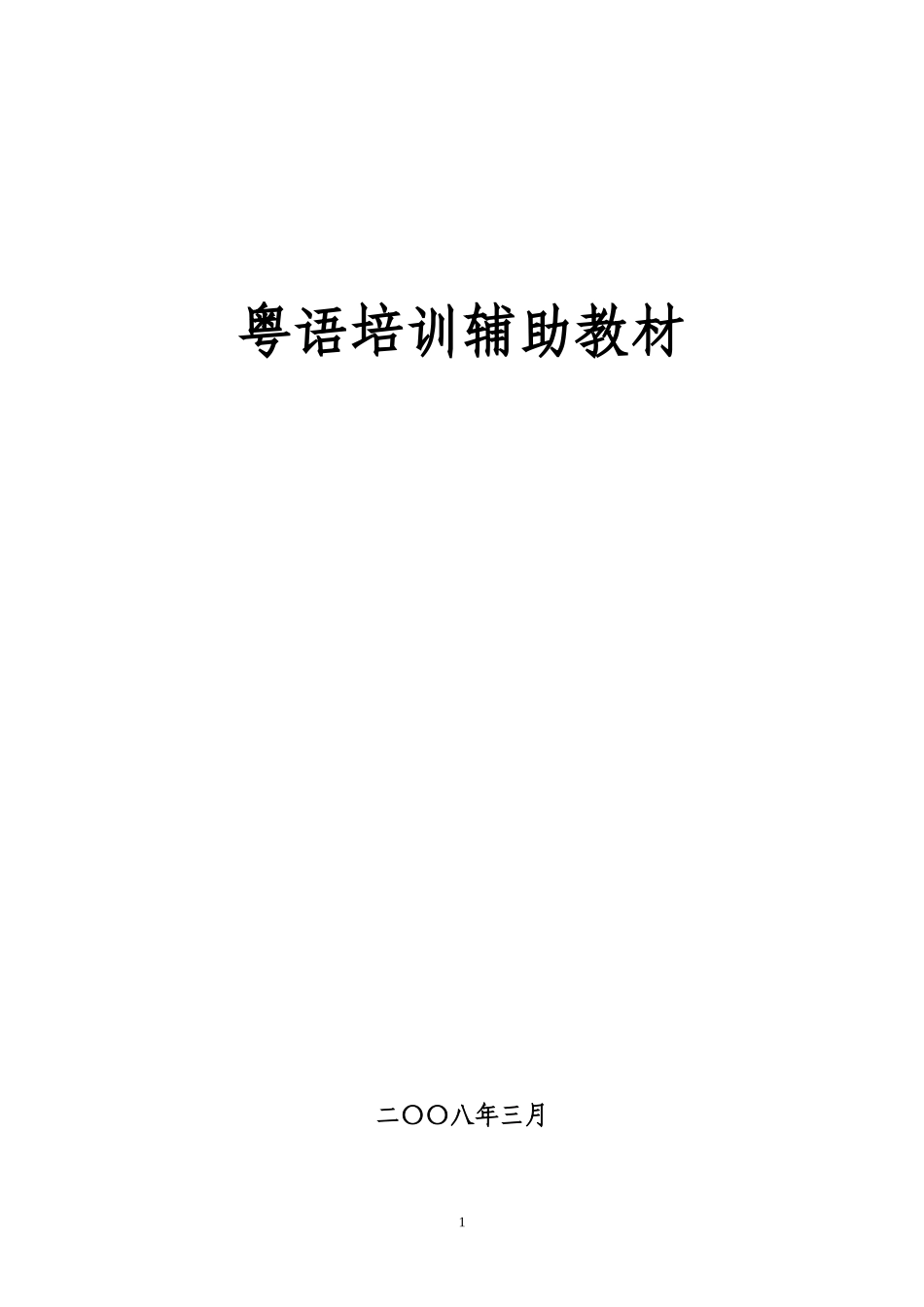 粤语培训辅助教材

二〇〇八年三月

1